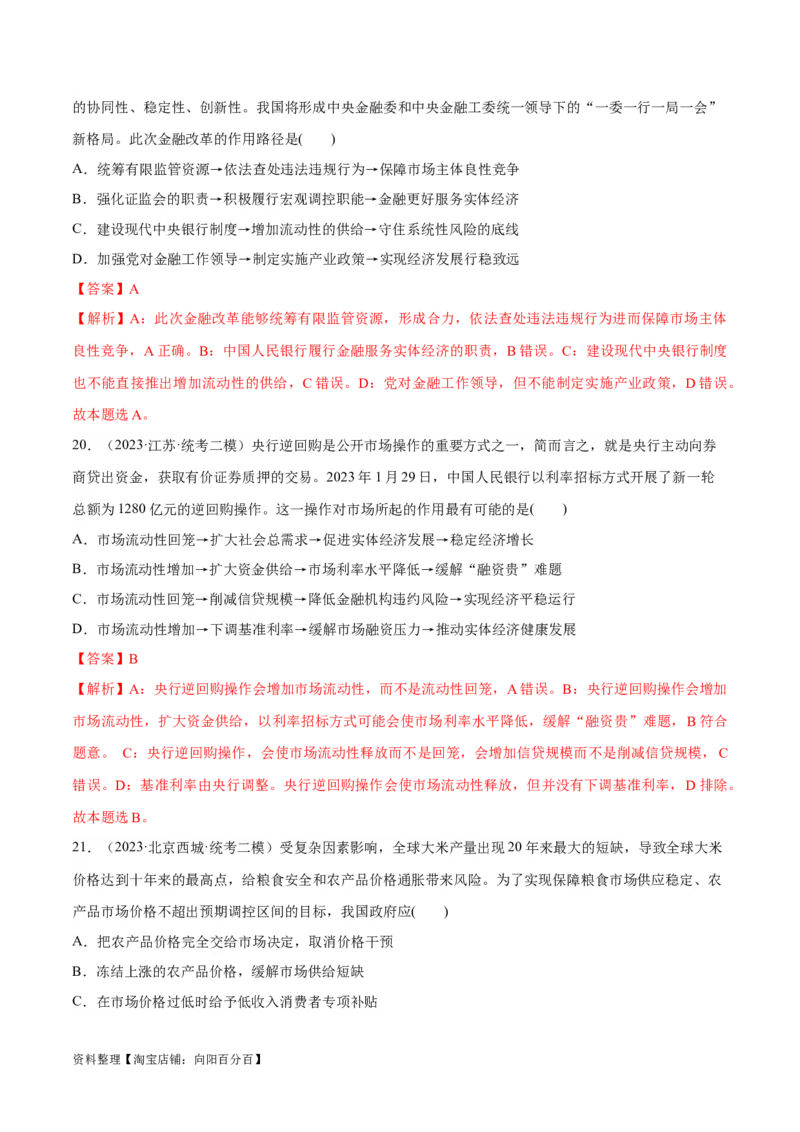 的协同性、稳定性、创新性。我国将形成中央金融委和中央金融工委统一领导下的“一委一行一局一会”新格局。此次金融改革的作用路径是(　　)

A．统筹有限监管资源→依法查处违法违规行为→保障市场主体良性竞争

B．强化证监会的职责→积极履行宏观调控职能→金融更好服务实体经济

C．建设现代中央银行制度→增加流动性的供给→守住系统性风险的底线

D．加强党对金融工作领导→制定实施产业政策→实现经济发展行稳致远

【答案】A

【解析】A：此次金融改革能够统筹有限监管资源，形成合力，依法查处违法违规行为进而保障市场主体良性竞争，A 正确。B：中国人民银行履行金融服务实体经济的职责，B 错误。C：建设现代中央银行制度也不能直接推出增加流动性的供给，C 错误。D：党对金融工作领导，但不能制定实施产业政策，D 错误。故本题选 A。

20．（2023·江苏·统考二模）央行逆回购是公开市场操作的重要方式之一，简而言之，就是央行主动向券商贷出资金，获取有价证券质押的交易。2023 年 1 月 29 日，中国人民银行以利率招标方式开展了新一轮总额为 1280 亿元的逆回购操作。这一操作对市场所起的作用最有可能的是(　　)

A．市场流动性回笼→扩大社会总需求→促进实体经济发展→稳定经济增长

B．市场流动性增加→扩大资金供给→市场利率水平降低→缓解“融资贵”难题

C．市场流动性回笼→削减信贷规模→降低金融机构违约风险→实现经济平稳运行

D．市场流动性增加→下调基准利率→缓解市场融资压力→推动实体经济健康发展

【答案】B

【解析】A：央行逆回购操作会增加市场流动性，而不是流动性回笼，A 错误。B：央行逆回购操作会增加市场流动性，扩大资金供给，以利率招标方式可能会使市场利率水平降低，缓解“融资贵”难题，B 符合题意。 C：央行逆回购操作，会使市场流动性释放而不是回笼，会增加信贷规模而不是削减信贷规模，C 错误。D：基准利率由央行调整。央行逆回购操作会使市场流动性释放，但并没有下调基准利率，D 排除。故本题选 B。

21．（2023·北京西城·统考二模）受复杂因素影响，全球大米产量出现 20 年来最大的短缺，导致全球大米价格达到十年来的最高点，给粮食安全和农产品价格通胀带来风险。为了实现保障粮食市场供应稳定、农产品市场价格不超出预期调控区间的目标，我国政府应(　　)

A．把农产品价格完全交给市场决定，取消价格干预

B．冻结上涨的农产品价格，缓解市场供给短缺

C．在市场价格过低时给予低收入消费者专项补贴

资料整理【淘宝店铺：向阳百分百】